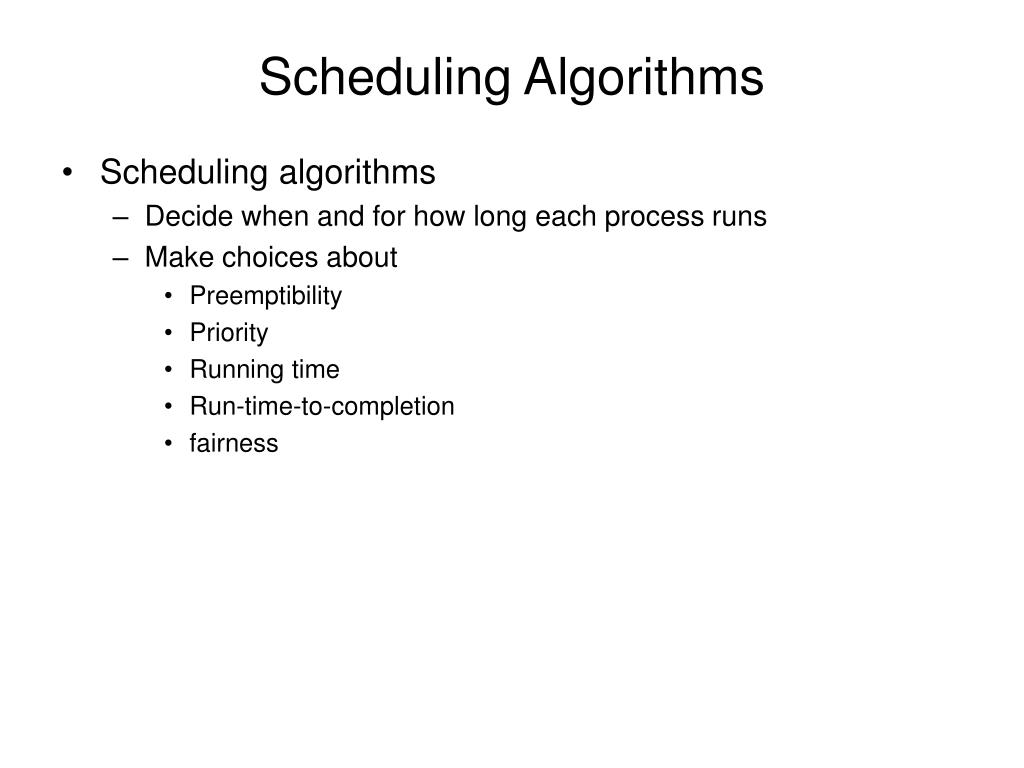 Scheduling Algorithms

• Scheduling algorithms
– Decide when and for how long each process runs
– Make choices about
• Preemptibility
• Priority
• Running time
• Run-time-to-completion
• fairness